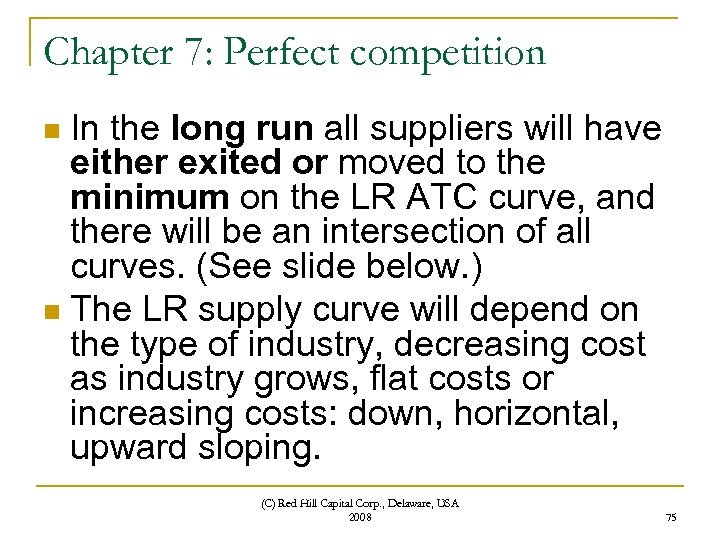 Chapter 7: Perfect competition

In the long run all suppliers will have either exited or moved to the minimum on the LR ATC curve, and there will be an intersection of all curves. (See slide below.)

The LR supply curve will depend on the type of industry, decreasing cost as industry grows, flat costs or increasing costs: down, horizontal, upward sloping.

(C) Red Hill Capital Corp., Delaware, USA
2008

75